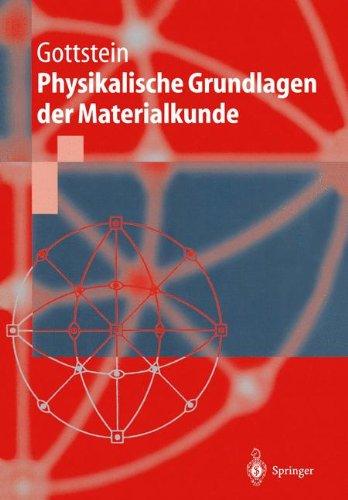 Gottstein
Physikalische Grundlagen der Materialkunde

Springer